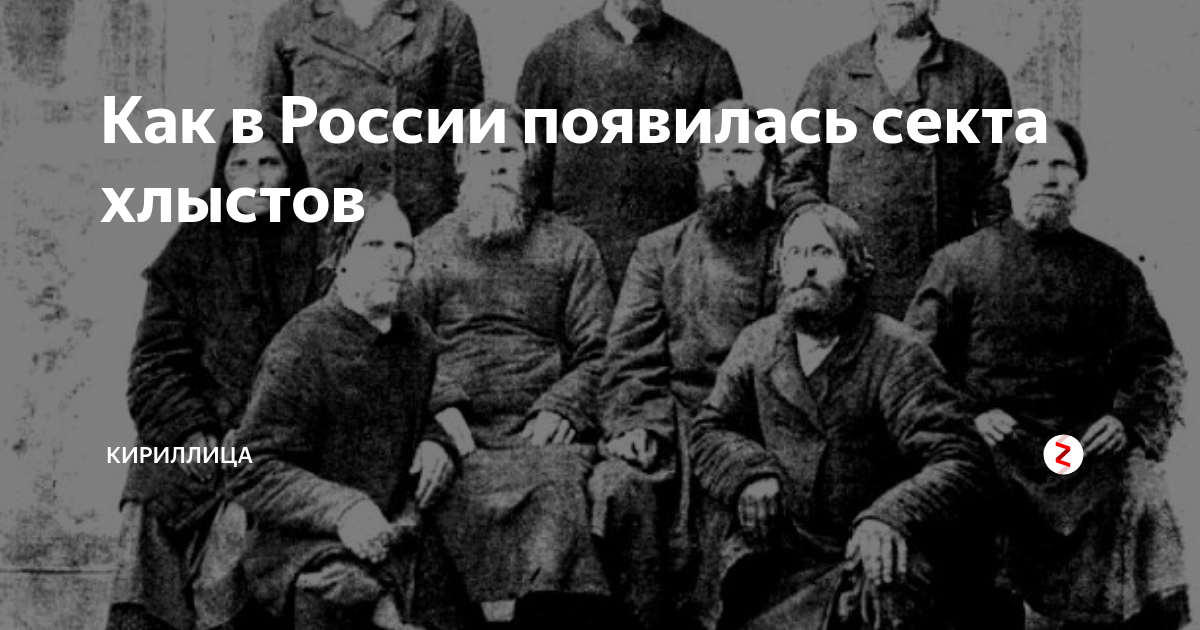 Как в России появилась секта хлыстов

КИРИЛЛИЦА